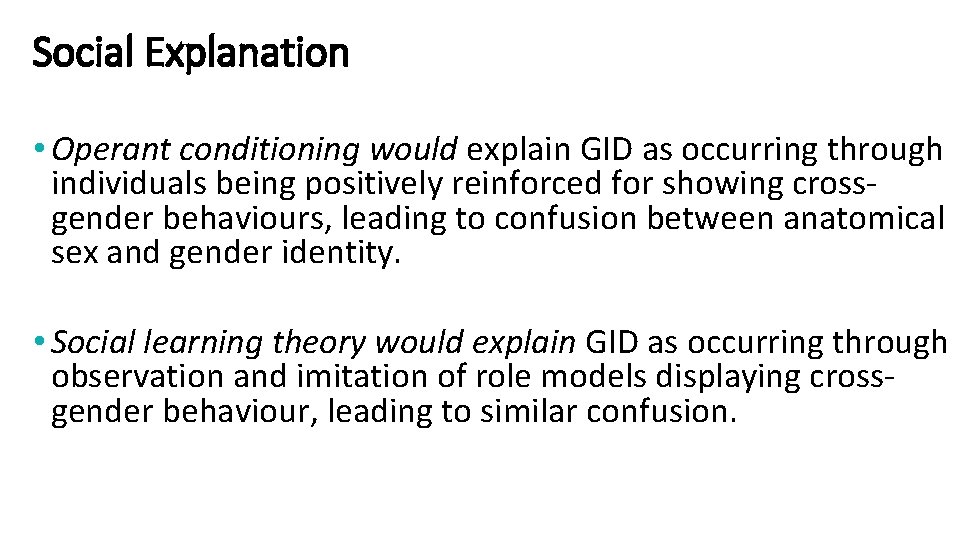 Social Explanation

• Operant conditioning would explain GID as occurring through individuals being positively reinforced for showing cross-gender behaviours, leading to confusion between anatomical sex and gender identity.

• Social learning theory would explain GID as occurring through observation and imitation of role models displaying cross-gender behaviour, leading to similar confusion.